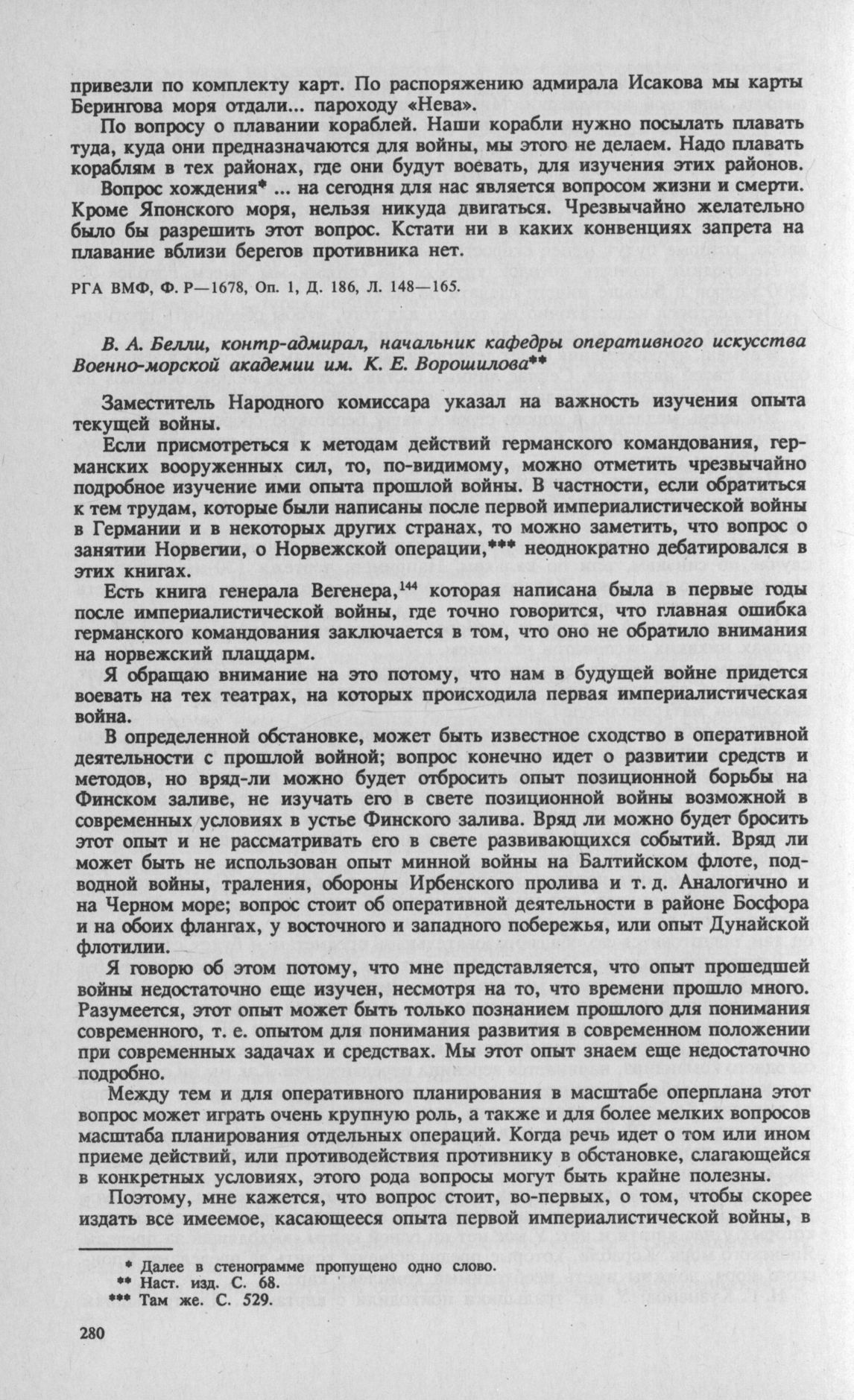 привезли по комплекту карт. По распоряжению адмирала Исакова мы карты Берингова моря отдали... пароходу «Нева».

По вопросу о плавании кораблей. Наши корабли нужно посылать плавать туда, куда они предназначаются для войны, мы этого не делаем. Надо плавать кораблям в тех районах, где они будут воевать, для изучения этих районов.

Вопрос хождения* ... на сегодня для нас является вопросом жизни и смерти. Кроме Японского моря, нельзя никуда двигаться. Чрезвычайно желательно было бы разрешить этот вопрос. Кстати ни в каких конвенциях запрета на плавание вблизи берегов противника нет.

РГА ВМФ, Ф. Р—1678, Оп. 1, Д. 186, Л. 148—165.

В. А. Белли, контр-адмирал, начальник кафедры оперативного искусства Военно-морской академии им. К. Е. Ворошилова**

Заместитель Народного комиссара указал на важность изучения опыта текущей войны.

Если присмотреться к методам действий германского командования, германских вооруженных сил, то, по-видимому, можно отметить чрезвычайно подробное изучение ими опыта прошлой войны. В частности, если обратиться к тем трудам, которые были написаны после первой империалистической войны в Германии и в некоторых других странах, то можно заметить, что вопрос о занятии Норвегии, о Норвежской операции,*** неоднократно дебатировался в этих книгах.

Есть книга генерала Вегенера,$^{144}$ которая написана была в первые годы после империалистической войны, где точно говорится, что главная ошибка германского командования заключается в том, что оно не обратило внимания на норвежский плацдарм.

Я обращаю внимание на это потому, что нам в будущей войне придется воевать на тех театрах, на которых происходила первая империалистическая война.

В определенной обстановке, может быть известное сходство в оперативной деятельности с прошлой войной; вопрос конечно идет о развитии средств и методов, но вряд-ли можно будет отбросить опыт позиционной борьбы на Финском заливе, не изучать его в свете позиционной войны возможной в современных условиях в устье Финского залива. Вряд ли можно будет бросить этот опыт и не рассматривать его в свете развивающихся событий. Вряд ли может быть не использован опыт минной войны на Балтийском флоте, подводной войны, траления, обороны Ирбенского пролива и т. д. Аналогично и на Черном море; вопрос стоит об оперативной деятельности в районе Босфора и на обоих флангах, у восточного и западного побережья, или опыт Дунайской флотилии.

Я говорю об этом потому, что мне представляется, что опыт прошедшей войны недостаточно еще изучен, несмотря на то, что времени прошло много. Разумеется, этот опыт может быть только познанием прошлого для понимания современного, т. е. опытом для понимания развития в современном положении при современных задачах и средствах. Мы этот опыт знаем еще недостаточно подробно.

Между тем и для оперативного планирования в масштабе оперплана этот вопрос может играть очень крупную роль, а также и для более мелких вопросов масштаба планирования отдельных операций. Когда речь идет о том или ином приеме действий, или противодействия противнику в обстановке, слагающейся в конкретных условиях, этого рода вопросы могут быть крайне полезны.

Поэтому, мне кажется, что вопрос стоит, во-первых, о том, чтобы скорее издать все имеемое, касающееся опыта первой империалистической войны, в

* Далее в стенограмме пропущено одно слово.
** Наст. изд. С. 68.
*** Там же. С. 529.

280